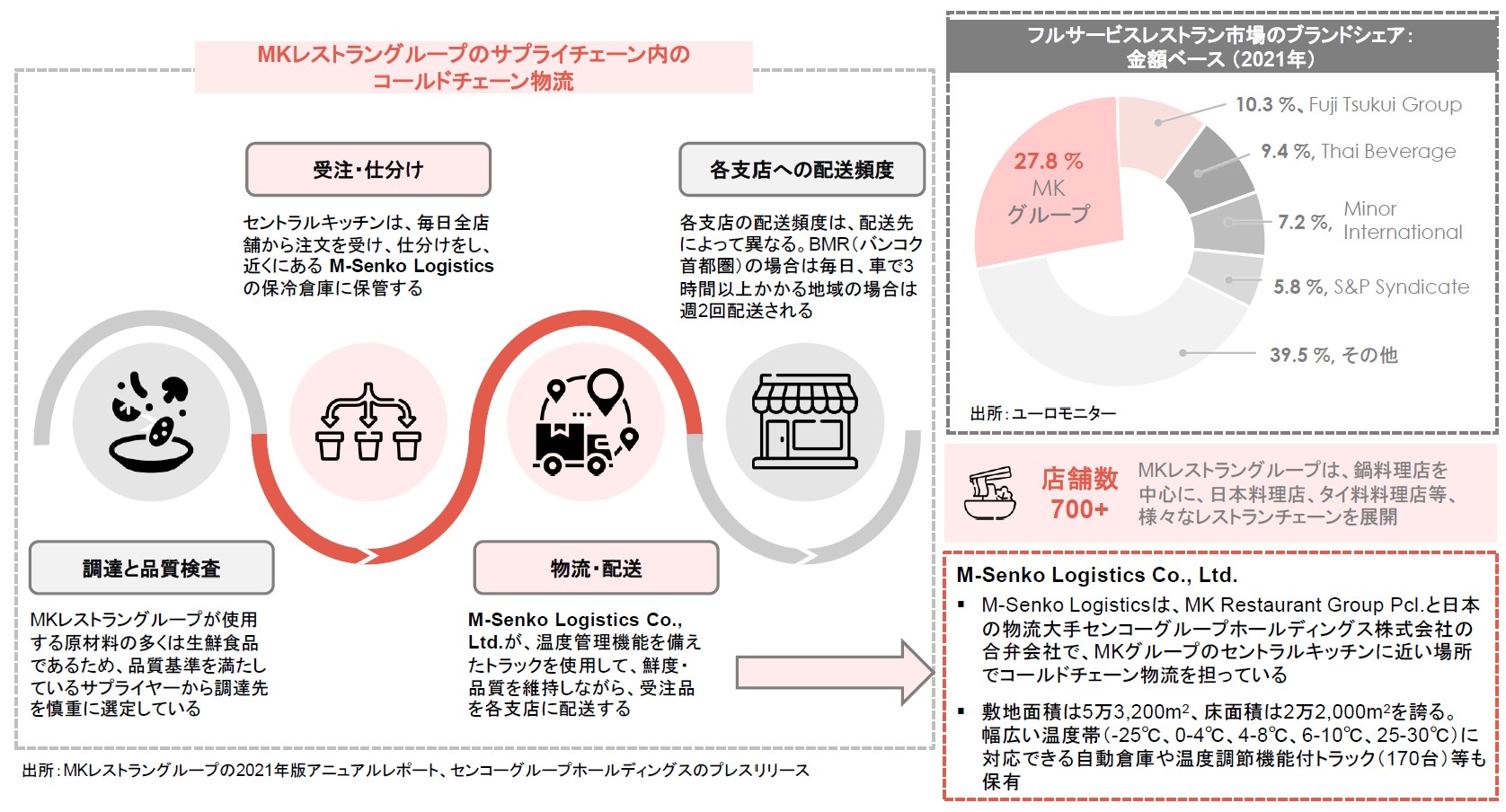 MKレストラングループのサプライチェーン内のコールドチェーン物流

受注・仕分け

セントラルキッチンは、毎日全店舗から注文を受け、仕分けをし、近くにある M-Senko Logistics の保冷倉庫に保管する

各支店への配送頻度

各支店の配送頻度は、配送先によって異なる。BMR（バンコク首都圏）の場合は毎日、車で3時間以上かかる地域の場合は週2回配送される

調達と品質検査

MKレストラングループが使用する原材料の多くは生鮮食品であるため、品質基準を満たしているサプライヤーから調達先を慎重に選定している

物流・配送

M-Senko Logistics Co., Ltd.が、温度管理機能を備えたトラックを使用して、鮮度・品質を維持しながら、受注品を各支店に配送する

出所：MKレストラングループの2021年版アニュアルレポート、センコーグループホールディングスのプレスリリース

フルサービスレストラン市場のブランドシェア：金額ベース（2021年）

27.8 % MK グループ

10.3 %, Fuji Tsukui Group

9.4 %, Thai Beverage

7.2 %, Minor International

5.8 %, S&P Syndicate

39.5 %, その他

出所：ユーロモニター

店舗数 700+

MKレストラングループは、鍋料理店を中心に、日本料理店、タイ料理店等、様々なレストランチェーンを展開

M-Senko Logistics Co., Ltd.

▪ M-Senko Logisticsは、MK Restaurant Group Pcl.と日本の物流大手センコーグループホールディングス株式会社の合弁会社で、MKグループのセントラルキッチンに近い場所でコールドチェーン物流を担っている

▪ 敷地面積は5万3,200m$^2$、床面積は2万2,000m$^2$を誇る。幅広い温度帯（-25℃、0-4℃、4-8℃、6-10℃、25-30℃）に対応できる自動倉庫や温度調節機能付トラック（170台）等も保有